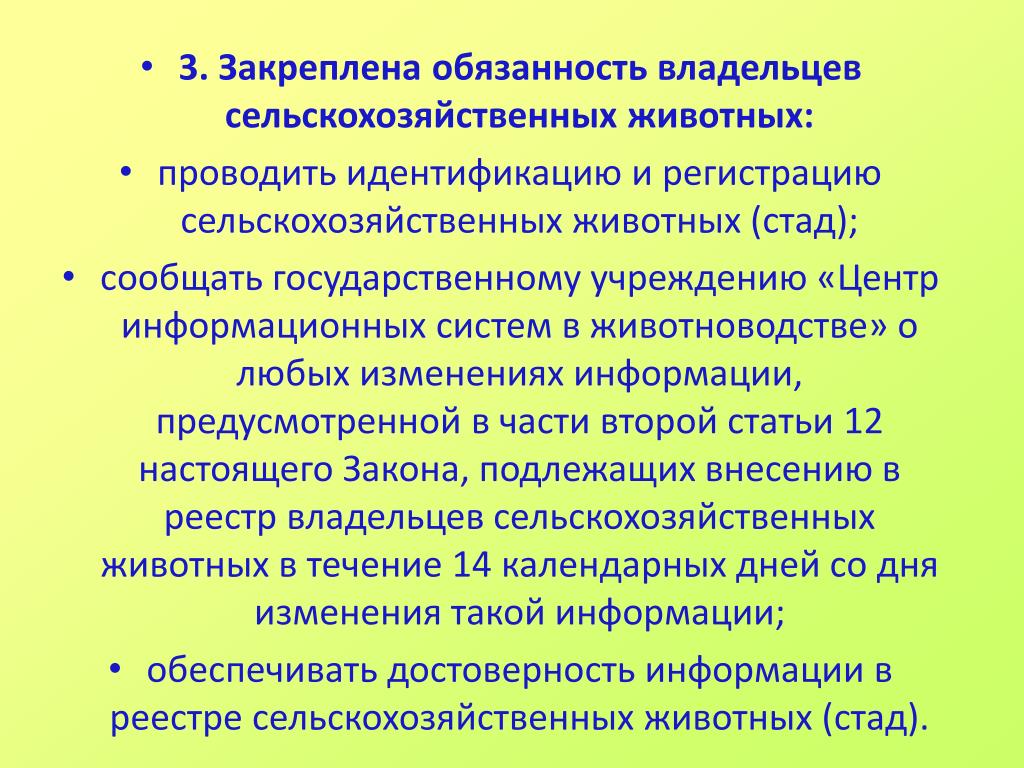 • 3. Закреплена обязанность владельцев сельскохозяйственных животных:

• проводить идентификацию и регистрацию сельскохозяйственных животных (стад);

• сообщать государственному учреждению «Центр информационных систем в животноводстве» о любых изменениях информации, предусмотренной в части второй статьи 12 настоящего Закона, подлежащих внесению в реестр владельцев сельскохозяйственных животных в течение 14 календарных дней со дня изменения такой информации;

• обеспечивать достоверность информации в реестре сельскохозяйственных животных (стад).